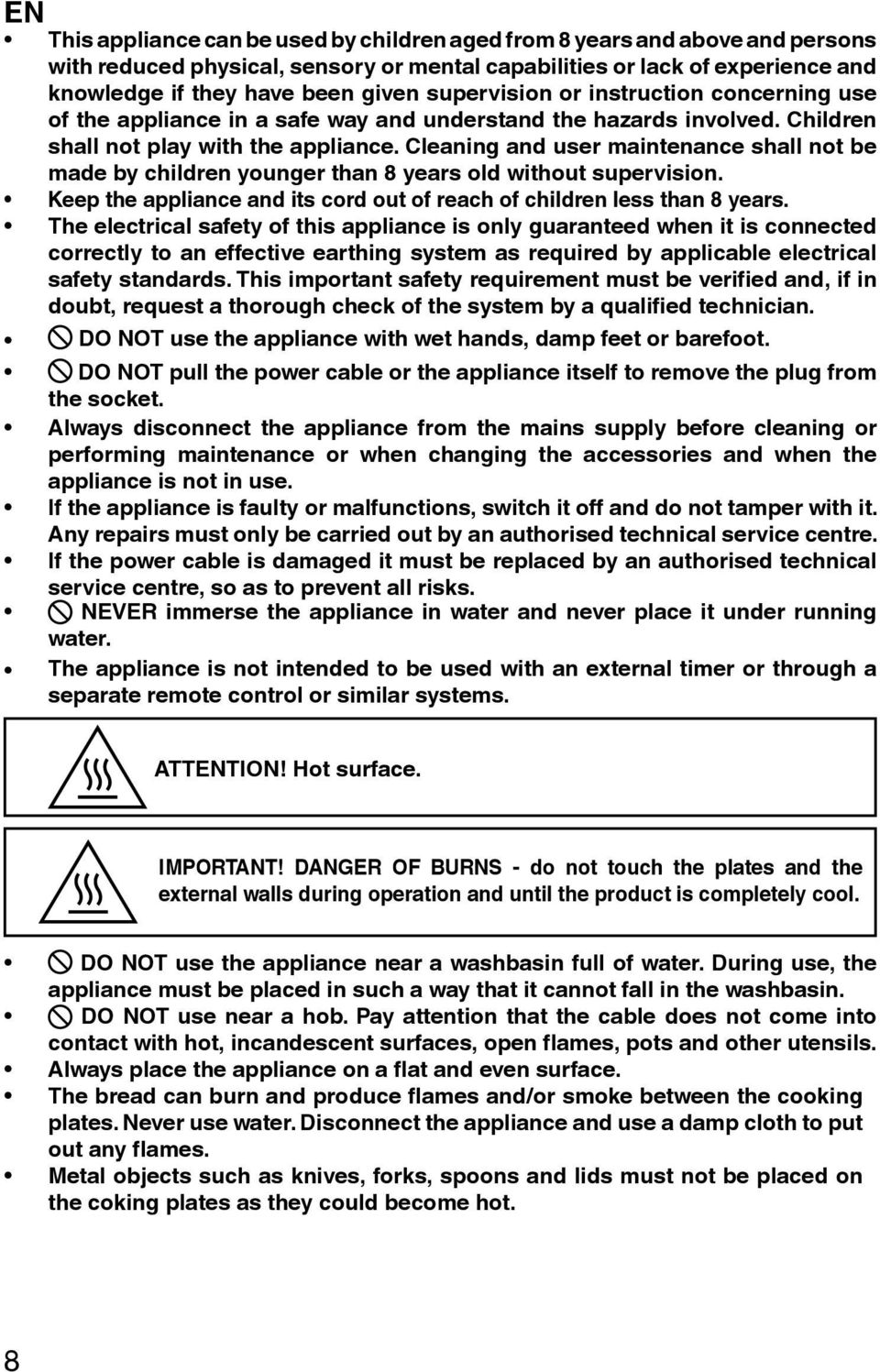 EN

• This appliance can be used by children aged from 8 years and above and persons with reduced physical, sensory or mental capabilities or lack of experience and knowledge if they have been given supervision or instruction concerning use of the appliance in a safe way and understand the hazards involved. Children shall not play with the appliance. Cleaning and user maintenance shall not be made by children younger than 8 years old without supervision.
• Keep the appliance and its cord out of reach of children less than 8 years.
• The electrical safety of this appliance is only guaranteed when it is connected correctly to an effective earthing system as required by applicable electrical safety standards. This important safety requirement must be verified and, if in doubt, request a thorough check of the system by a qualified technician.
• DO NOT use the appliance with wet hands, damp feet or barefoot.
• DO NOT pull the power cable or the appliance itself to remove the plug from the socket.
• Always disconnect the appliance from the mains supply before cleaning or performing maintenance or when changing the accessories and when the appliance is not in use.
• If the appliance is faulty or malfunctions, switch it off and do not tamper with it. Any repairs must only be carried out by an authorised technical service centre.
• If the power cable is damaged it must be replaced by an authorised technical service centre, so as to prevent all risks.
• NEVER immerse the appliance in water and never place it under running water.
• The appliance is not intended to be used with an external timer or through a separate remote control or similar systems.

ATTENTION! Hot surface.

IMPORTANT! DANGER OF BURNS - do not touch the plates and the external walls during operation and until the product is completely cool.

• DO NOT use the appliance near a washbasin full of water. During use, the appliance must be placed in such a way that it cannot fall in the washbasin.
• DO NOT use near a hob. Pay attention that the cable does not come into contact with hot, incandescent surfaces, open flames, pots and other utensils.
• Always place the appliance on a flat and even surface.
• The bread can burn and produce flames and/or smoke between the cooking plates. Never use water. Disconnect the appliance and use a damp cloth to put out any flames.
• Metal objects such as knives, forks, spoons and lids must not be placed on the coking plates as they could become hot.

8